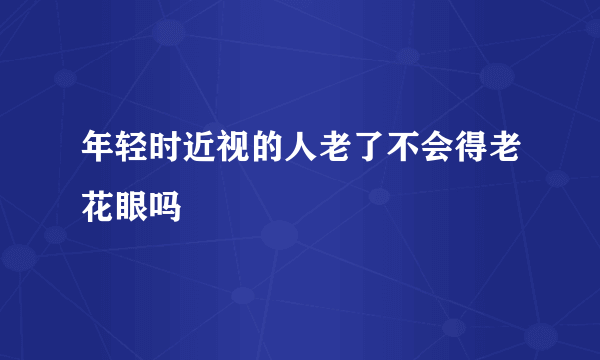 年轻时近视的人老了不会得老花眼吗